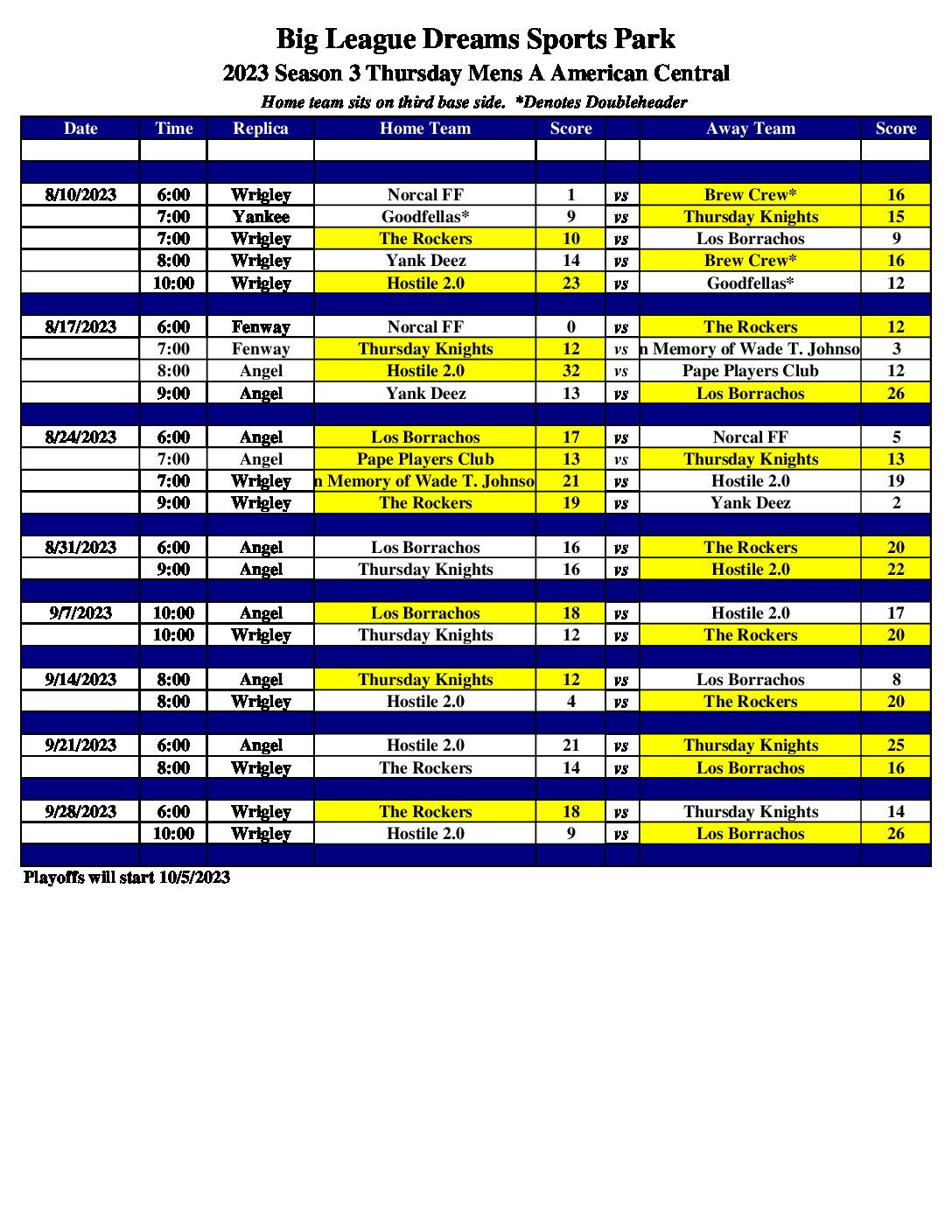 Big League Dreams Sports Park
2023 Season 3 Thursday Mens A American Central
Home team sits on third base side. *Denotes Doubleheader

| Date | Time | Replica | Home Team | Score | | Away Team | Score |
|---|---|---|---|---|---|---|---|
| | | | | | | | |
| | | | | | | | |
| 8/10/2023 | 6:00 | Wrigley | Norcal FF | 1 | vs | Brew Crew* | 16 |
| | 7:00 | Yankee | Goodfellas* | 9 | vs | Thursday Knights | 15 |
| | 7:00 | Wrigley | The Rockers | 10 | vs | Los Borrachos | 9 |
| | 8:00 | Wrigley | Yank Deez | 14 | vs | Brew Crew* | 16 |
| | 10:00 | Wrigley | Hostile 2.0 | 23 | vs | Goodfellas* | 12 |
| | | | | | | | |
| 8/17/2023 | 6:00 | Fenway | Norcal FF | 0 | vs | The Rockers | 12 |
| | 7:00 | Fenway | Thursday Knights | 12 | vs | n Memory of Wade T. Johnso | 3 |
| | 8:00 | Angel | Hostile 2.0 | 32 | vs | Pape Players Club | 12 |
| | 9:00 | Angel | Yank Deez | 13 | vs | Los Borrachos | 26 |
| | | | | | | | |
| 8/24/2023 | 6:00 | Angel | Los Borrachos | 17 | vs | Norcal FF | 5 |
| | 7:00 | Angel | Pape Players Club | 13 | vs | Thursday Knights | 13 |
| | 7:00 | Wrigley | n Memory of Wade T. Johnso | 21 | vs | Hostile 2.0 | 19 |
| | 9:00 | Wrigley | The Rockers | 19 | vs | Yank Deez | 2 |
| | | | | | | | |
| 8/31/2023 | 6:00 | Angel | Los Borrachos | 16 | vs | The Rockers | 20 |
| | 9:00 | Angel | Thursday Knights | 16 | vs | Hostile 2.0 | 22 |
| | | | | | | | |
| 9/7/2023 | 10:00 | Angel | Los Borrachos | 18 | vs | Hostile 2.0 | 17 |
| | 10:00 | Wrigley | Thursday Knights | 12 | vs | The Rockers | 20 |
| | | | | | | | |
| 9/14/2023 | 8:00 | Angel | Thursday Knights | 12 | vs | Los Borrachos | 8 |
| | 8:00 | Wrigley | Hostile 2.0 | 4 | vs | The Rockers | 20 |
| | | | | | | | |
| 9/21/2023 | 6:00 | Angel | Hostile 2.0 | 21 | vs | Thursday Knights | 25 |
| | 8:00 | Wrigley | The Rockers | 14 | vs | Los Borrachos | 16 |
| | | | | | | | |
| 9/28/2023 | 6:00 | Wrigley | The Rockers | 18 | vs | Thursday Knights | 14 |
| | 10:00 | Wrigley | Hostile 2.0 | 9 | vs | Los Borrachos | 26 |
| | | | | | | | |

Playoffs will start 10/5/2023